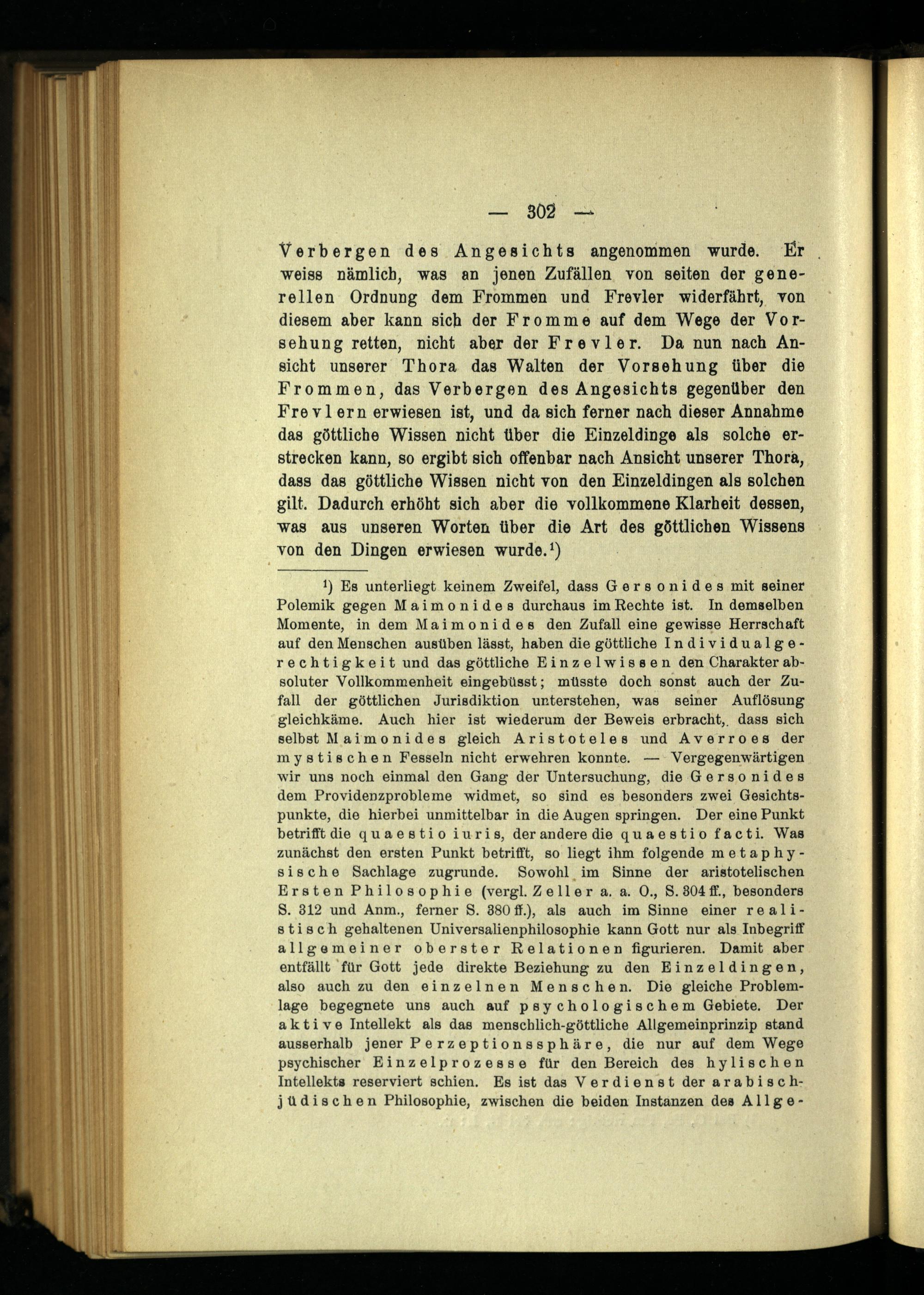 — 302 —

Verbergen des Angesichts angenommen wurde. Er weiss nämlich, was an jenen Zufällen von seiten der generellen Ordnung dem Frommen und Frevler widerfährt, von diesem aber kann sich der Fromme auf dem Wege der Vorsehung retten, nicht aber der Frevler. Da nun nach Ansicht unserer Thora das Walten der Vorsehung über die Frommen, das Verbergen des Angesichts gegenüber den Frevlern erwiesen ist, und da sich ferner nach dieser Annahme das göttliche Wissen nicht über die Einzeldinge als solche erstrecken kann, so ergibt sich offenbar nach Ansicht unserer Thora, dass das göttliche Wissen nicht von den Einzeldingen als solchen gilt. Dadurch erhöht sich aber die vollkommene Klarheit dessen, was aus unseren Worten über die Art des göttlichen Wissens von den Dingen erwiesen wurde.$^1$)

$^1$) Es unterliegt keinem Zweifel, dass Gersonides mit seiner Polemik gegen Maimonides durchaus im Rechte ist. In demselben Momente, in dem Maimonides den Zufall eine gewisse Herrschaft auf den Menschen ausüben lässt, haben die göttliche Individualgerechtigkeit und das göttliche Einzelwissen den Charakter absoluter Vollkommenheit eingebüsst; müsste doch sonst auch der Zufall der göttlichen Jurisdiktion unterstehen, was seiner Auflösung gleichkäme. Auch hier ist wiederum der Beweis erbracht, dass sich selbst Maimonides gleich Aristoteles und Averroes der mystischen Fesseln nicht erwehren konnte. — Vergegenwärtigen wir uns noch einmal den Gang der Untersuchung, die Gersonides dem Providenzprobleme widmet, so sind es besonders zwei Gesichtspunkte, die hierbei unmittelbar in die Augen springen. Der eine Punkt betrifft die quaestio iuris, der andere die quaestio facti. Was zunächst den ersten Punkt betrifft, so liegt ihm folgende metaphysische Sachlage zugrunde. Sowohl im Sinne der aristotelischen Ersten Philosophie (vergl. Zeller a. a. O., S. 304 ff., besonders S. 312 und Anm., ferner S. 380 ff.), als auch im Sinne einer realistisch gehaltenen Universalienphilosophie kann Gott nur als Inbegriff allgemeiner oberster Relationen figurieren. Damit aber entfällt für Gott jede direkte Beziehung zu den Einzeldingen, also auch zu den einzelnen Menschen. Die gleiche Problemlage begegnete uns auch auf psychologischem Gebiete. Der aktive Intellekt als das menschlich-göttliche Allgemeinprinzip stand ausserhalb jener Perzeptionssphäre, die nur auf dem Wege psychischer Einzelprozesse für den Bereich des hylischen Intellekts reserviert schien. Es ist das Verdienst der arabisch-jüdischen Philosophie, zwischen die beiden Instanzen des Allge-